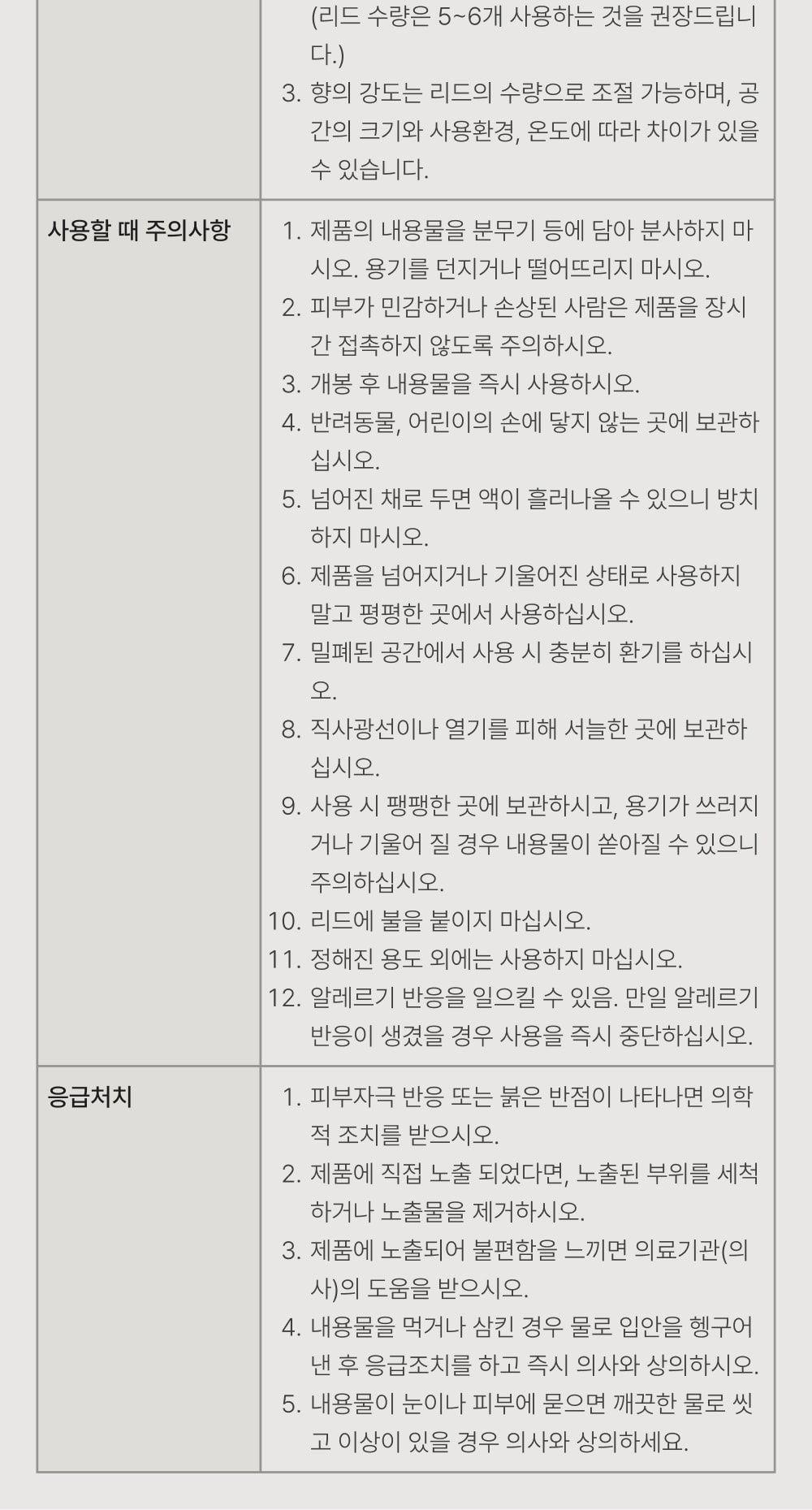 | | (리드 수량은 5~6개 사용하는 것을 권장드립니다.) 3. 향의 강도는 리드의 수량으로 조절 가능하며, 공간의 크기와 사용환경, 온도에 따라 차이가 있을 수 있습니다. |
|---|---|
| 사용할 때 주의사항 | 1. 제품의 내용물을 분무기 등에 담아 분사하지 마시오. 용기를 던지거나 떨어뜨리지 마시오. 2. 피부가 민감하거나 손상된 사람은 제품을 장시간 접촉하지 않도록 주의하시오. 3. 개봉 후 내용물을 즉시 사용하시오. 4. 반려동물, 어린이의 손에 닿지 않는 곳에 보관하십시오. 5. 넘어진 채로 두면 액이 흘러나올 수 있으니 방치하지 마시오. 6. 제품을 넘어지거나 기울어진 상태로 사용하지 말고 평평한 곳에서 사용하십시오. 7. 밀폐된 공간에서 사용 시 충분히 환기를 하십시오. 8. 직사광선이나 열기를 피해 서늘한 곳에 보관하십시오. 9. 사용 시 팽팽한 곳에 보관하시고, 용기가 쓰러지거나 기울어 질 경우 내용물이 쏟아질 수 있으니 주의하십시오. 10. 리드에 불을 붙이지 마십시오. 11. 정해진 용도 외에는 사용하지 마십시오. 12. 알레르기 반응을 일으킬 수 있음. 만일 알레르기 반응이 생겼을 경우 사용을 즉시 중단하십시오. |
| 응급처치 | 1. 피부자극 반응 또는 붉은 반점이 나타나면 의학적 조치를 받으시오. 2. 제품에 직접 노출 되었다면, 노출된 부위를 세척하거나 노출물을 제거하시오. 3. 제품에 노출되어 불편함을 느끼면 의료기관(의사)의 도움을 받으시오. 4. 내용물을 먹거나 삼킨 경우 물로 입안을 헹구어 낸 후 응급조치를 하고 즉시 의사와 상의하시오. 5. 내용물이 눈이나 피부에 묻으면 깨끗한 물로 씻고 이상이 있을 경우 의사와 상의하세요. |